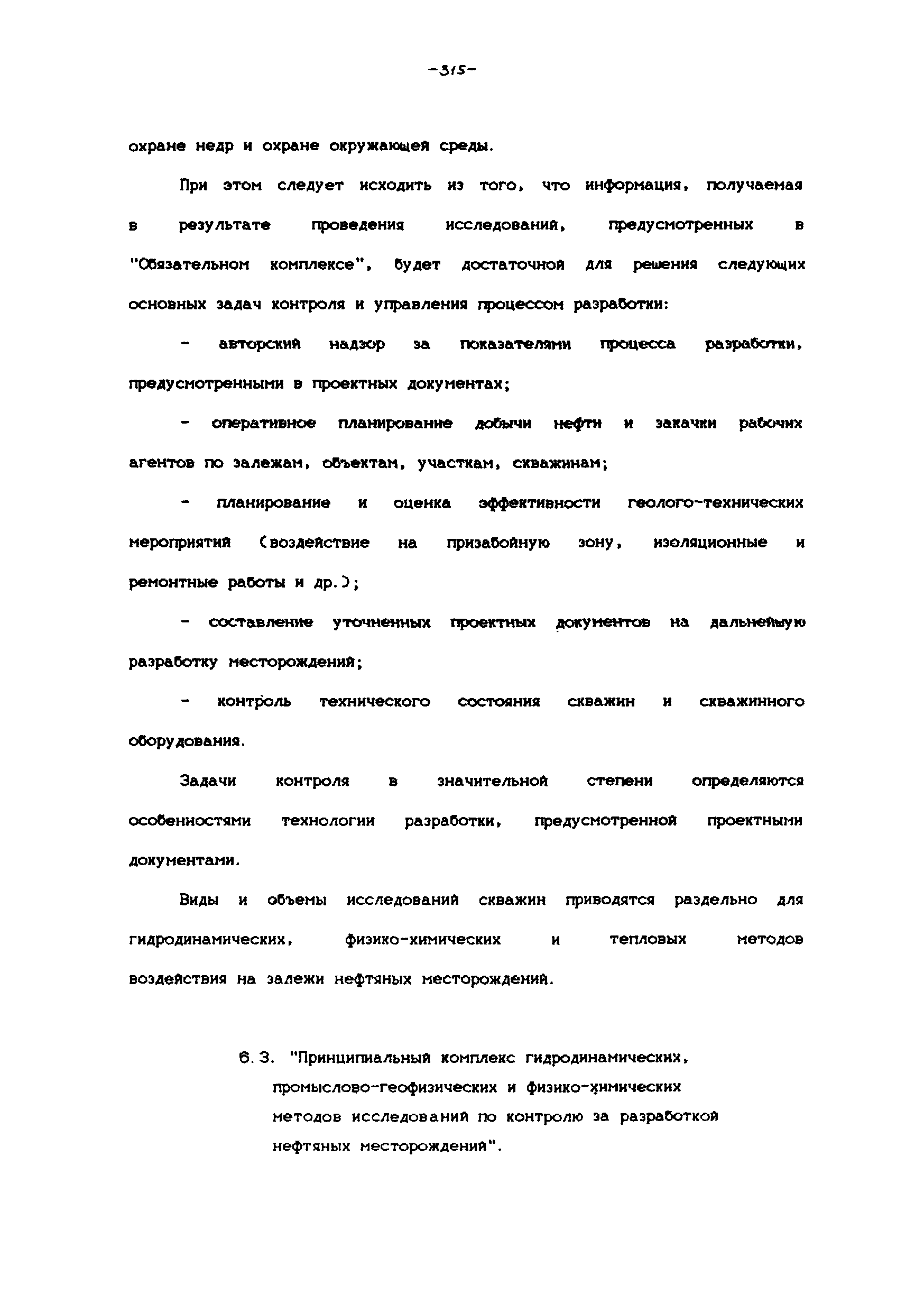 -315-

охране недр и охране окружающей среды.

При этом следует исходить из того, что информация, получаемая в результате проведения исследований, предусмотренных в "Обязательном комплексе", будет достаточной для решения следующих основных задач контроля и управления процессом разработки:

- авторский надзор за показателями процесса разработки, предусмотренными в проектных документах;

- оперативное планирование добычи нефти и закачки рабочих агентов по залежам, объектам, участкам, скважинам;

- планирование и оценка эффективности геолого-технических мероприятий (воздействие на призабойную зону, изоляционные и ремонтные работы и др.);

- составление уточненных проектных документов на дальнейшую разработку месторождений;

- контроль технического состояния скважин и скважинного оборудования.

Задачи контроля в значительной степени определяются особенностями технологии разработки, предусмотренной проектными документами.

Виды и объемы исследований скважин приводятся раздельно для гидродинамических, физико-химических и тепловых методов воздействия на залежи нефтяных месторождений.

6.3. "Принципиальный комплекс гидродинамических, промыслово-геофизических и физико-химических методов исследований по контролю за разработкой нефтяных месторождений".